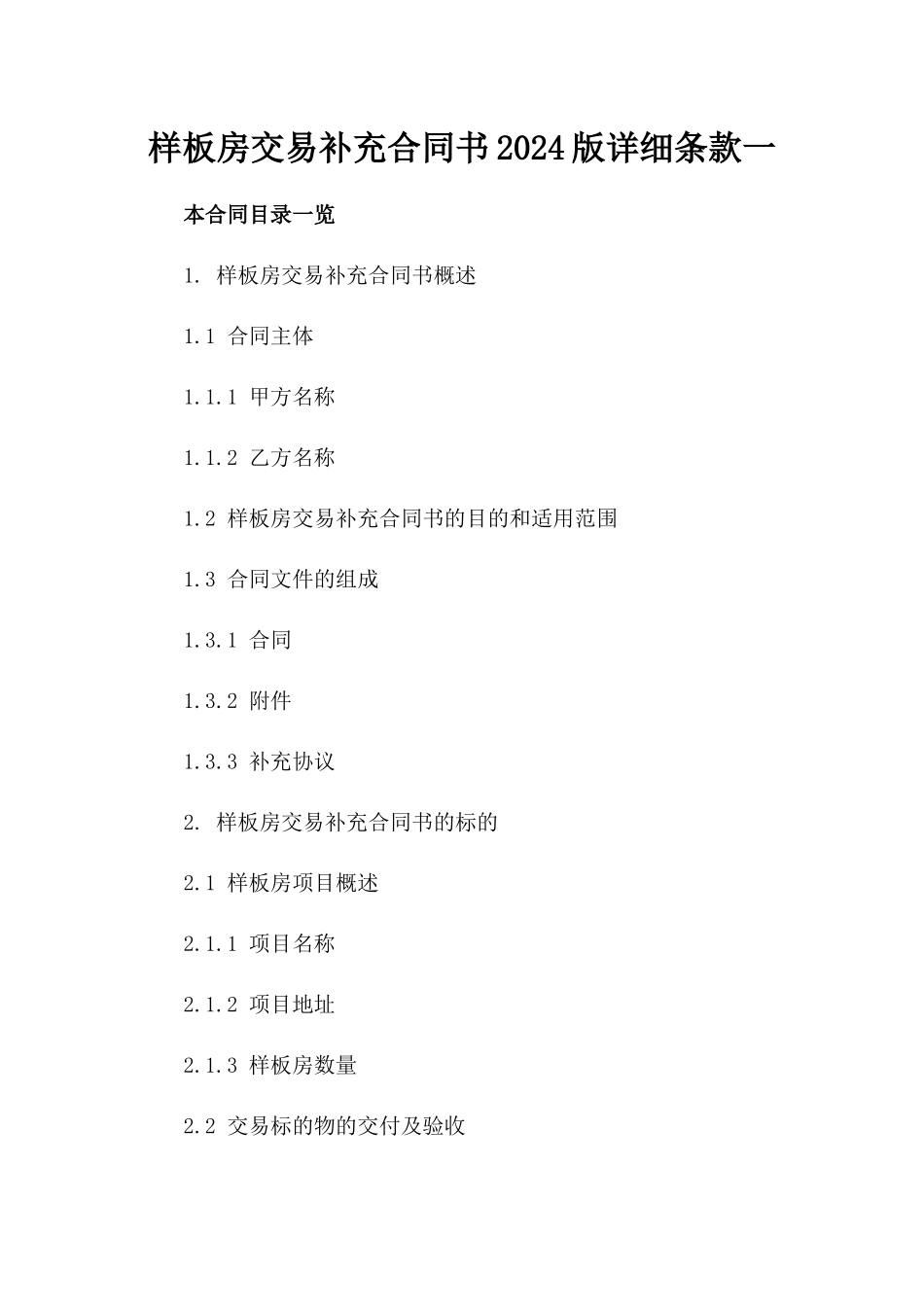 样板房交易补充合同书2024版详细条款一

本合同目录一览

1. 样板房交易补充合同书概述

1.1 合同主体

1.1.1 甲方名称

1.1.2 乙方名称

1.2 样板房交易补充合同书的目的和适用范围

1.3 合同文件的组成

1.3.1 合同

1.3.2 附件

1.3.3 补充协议

2. 样板房交易补充合同书的标的

2.1 样板房项目概述

2.1.1 项目名称

2.1.2 项目地址

2.1.3 样板房数量

2.2 交易标的物的交付及验收